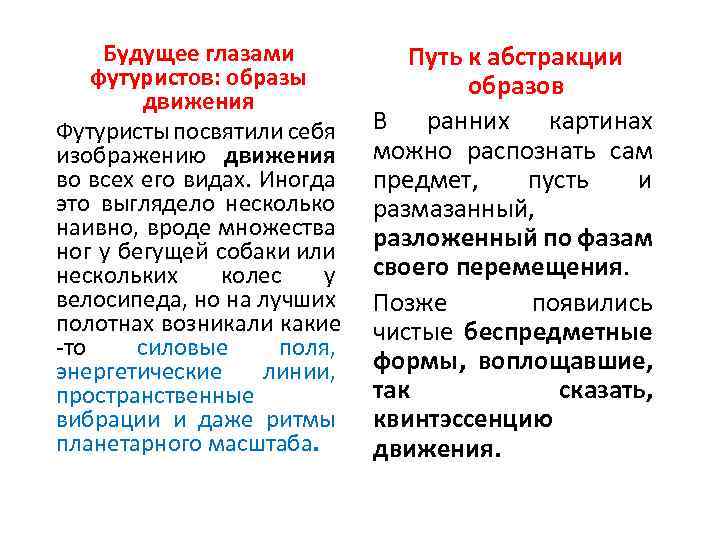 Будущее глазами футуристов: образы движения

Футуристы посвятили себя изображению движения во всех его видах. Иногда это выглядело несколько наивно, вроде множества ног у бегущей собаки или нескольких колес у велосипеда, но на лучших полотнах возникали какие -то силовые поля, энергетические линии, пространственные вибрации и даже ритмы планетарного масштаба.

Путь к абстракции образов

В ранних картинах можно распознать сам предмет, пусть и размазанный, разложенный по фазам своего перемещения.

Позже появились чистые беспредметные формы, воплощавшие, так сказать, квинтэссенцию движения.